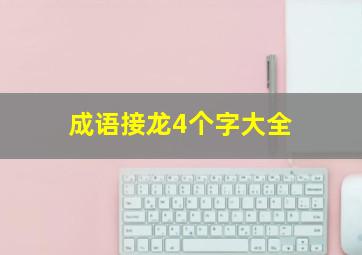 成语接龙4个字大全